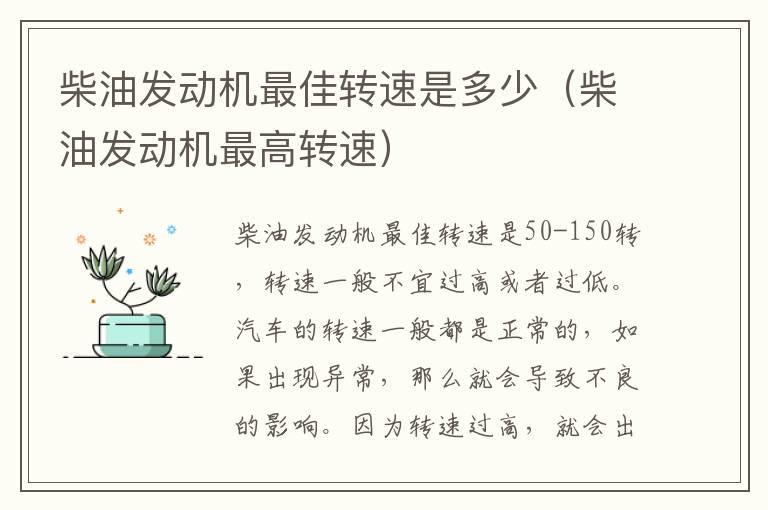 柴油发动机最佳转速是多少（柴油发动机最高转速）

柴油发动机最佳转速是50-150转，转速一般不宜过高或者过低。汽车的转速一般都是正常的，如果出现异常，那么就会导致不良的影响。因为转速过高，就会出